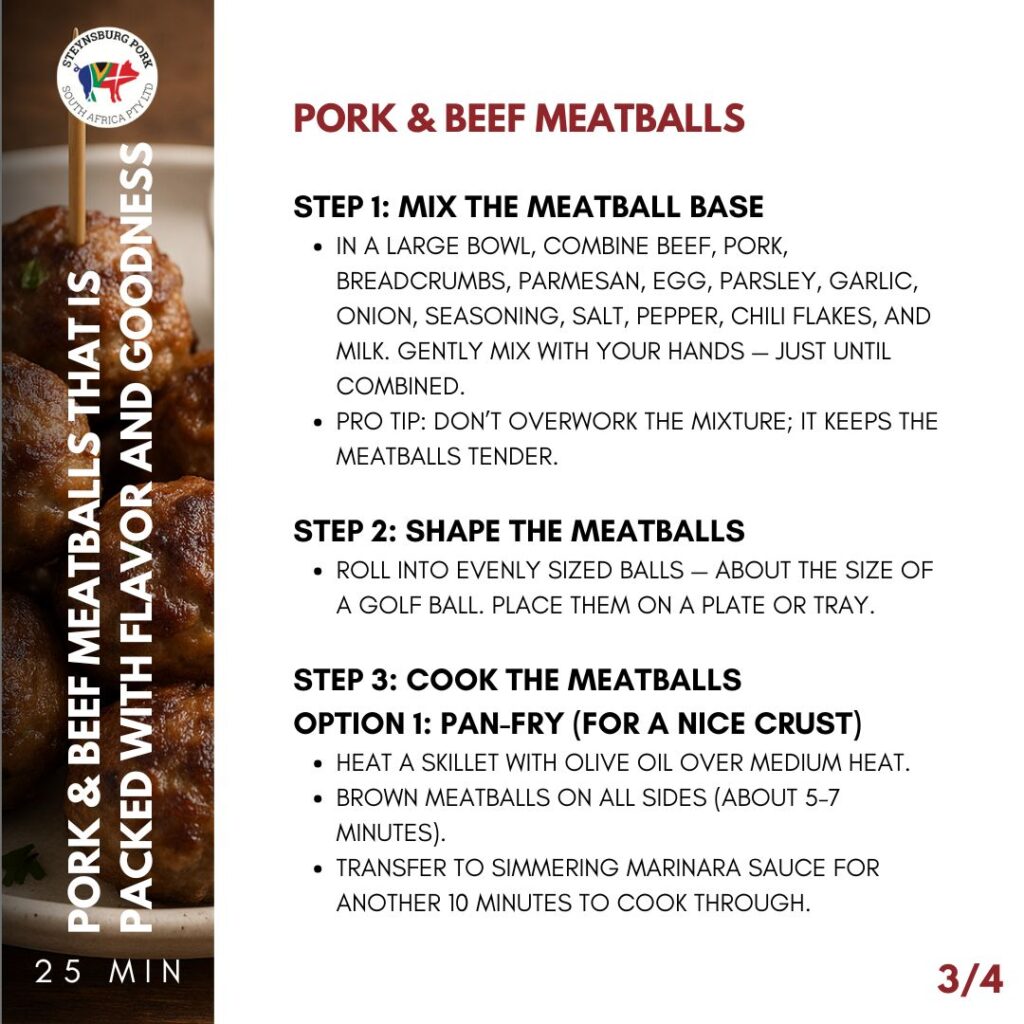 STEYNSBURG PORK
SOUTH AFRICA PTY LTD

PORK & BEEF MEATBALLS THAT IS PACKED WITH FLAVOR AND GOODNESS

25 MIN

PORK & BEEF MEATBALLS

STEP 1: MIX THE MEATBALL BASE
• IN A LARGE BOWL, COMBINE BEEF, PORK, BREADCRUMBS, PARMESAN, EGG, PARSLEY, GARLIC, ONION, SEASONING, SALT, PEPPER, CHILI FLAKES, AND MILK. GENTLY MIX WITH YOUR HANDS — JUST UNTIL COMBINED.
• PRO TIP: DON'T OVERWORK THE MIXTURE; IT KEEPS THE MEATBALLS TENDER.

STEP 2: SHAPE THE MEATBALLS
• ROLL INTO EVENLY SIZED BALLS — ABOUT THE SIZE OF A GOLF BALL. PLACE THEM ON A PLATE OR TRAY.

STEP 3: COOK THE MEATBALLS
OPTION 1: PAN-FRY (FOR A NICE CRUST)
• HEAT A SKILLET WITH OLIVE OIL OVER MEDIUM HEAT.
• BROWN MEATBALLS ON ALL SIDES (ABOUT 5-7 MINUTES).
• TRANSFER TO SIMMERING MARINARA SAUCE FOR ANOTHER 10 MINUTES TO COOK THROUGH.

3/4